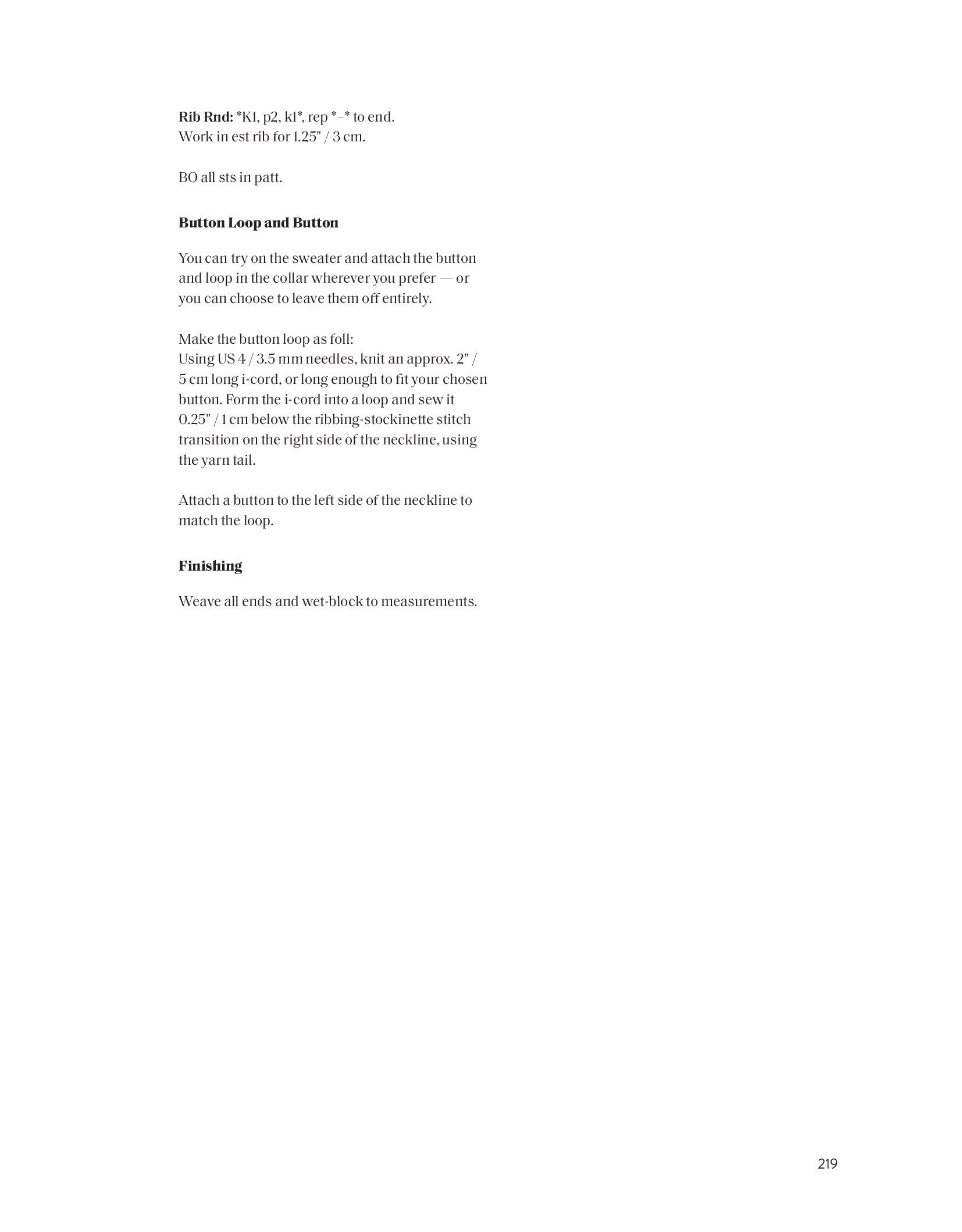 Rib Rnd: *K1, p2, k1*, rep *–* to end.
Work in est rib for 1.25" / 3 cm.

BO all sts in patt.

Button Loop and Button

You can try on the sweater and attach the button and loop in the collar wherever you prefer — or you can choose to leave them off entirely.

Make the button loop as foll:
Using US 4 / 3.5 mm needles, knit an approx. 2" / 5 cm long i-cord, or long enough to fit your chosen button. Form the i-cord into a loop and sew it 0.25" / 1 cm below the ribbing-stockinette stitch transition on the right side of the neckline, using the yarn tail.

Attach a button to the left side of the neckline to match the loop.

Finishing

Weave all ends and wet-block to measurements.

219